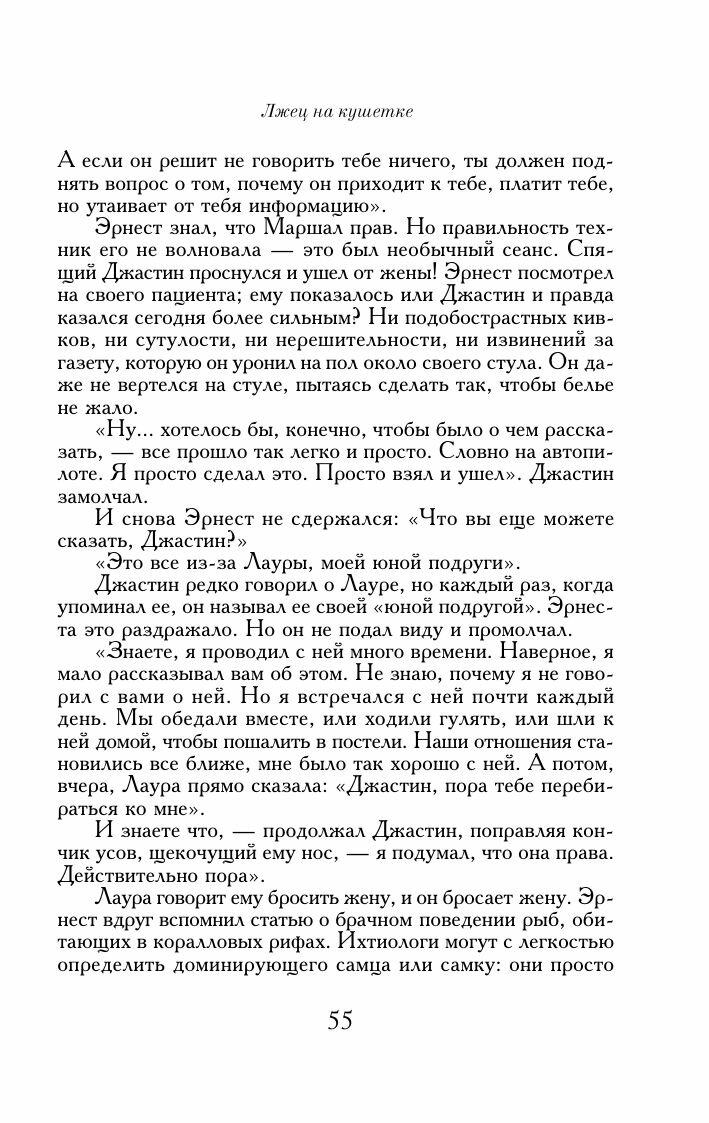 Лжец на кушетке

А если он решит не говорить тебе ничего, ты должен поднять вопрос о том, почему он приходит к тебе, платит тебе, но утаивает от тебя информацию».

Эрнест знал, что Маршал прав. Но правильность техник его не волновала — это был необычный сеанс. Спящий Джастин проснулся и ушел от жены! Эрнест посмотрел на своего пациента; ему показалось или Джастин и правда казался сегодня более сильным? Ни подобострастных кивков, ни сутулости, ни нерешительности, ни извинений за газету, которую он уронил на пол около своего стула. Он даже не вертелся на стуле, пытаясь сделать так, чтобы белье не жало.

«Ну... хотелось бы, конечно, чтобы было о чем рассказать, — все прошло так легко и просто. Словно на автопилоте. Я просто сделал это. Просто взял и ушел». Джастин замолчал.

И снова Эрнест не сдержался: «Что вы еще можете сказать, Джастин?»

«Это все из-за Лауры, моей юной подруги».

Джастин редко говорил о Лауре, но каждый раз, когда упоминал ее, он называл ее своей «юной подругой». Эрнеста это раздражало. Но он не подал виду и промолчал.

«Знаете, я проводил с ней много времени. Наверное, я мало рассказывал вам об этом. Не знаю, почему я не говорил с вами о ней. Но я встречался с ней почти каждый день. Мы обедали вместе, или ходили гулять, или шли к ней домой, чтобы пошалить в постели. Наши отношения становились все ближе, мне было так хорошо с ней. А потом, вчера, Лаура прямо сказала: «Джастин, пора тебе перебираться ко мне».

И знаете что, — продолжал Джастин, поправляя кончик усов, щекочущий ему нос, — я подумал, что она права. Действительно пора».

Лаура говорит ему бросить жену, и он бросает жену. Эрнест вдруг вспомнил статью о брачном поведении рыб, обитающих в коралловых рифах. Ихтиологи могут с легкостью определить доминирующего самца или самку: они просто

55